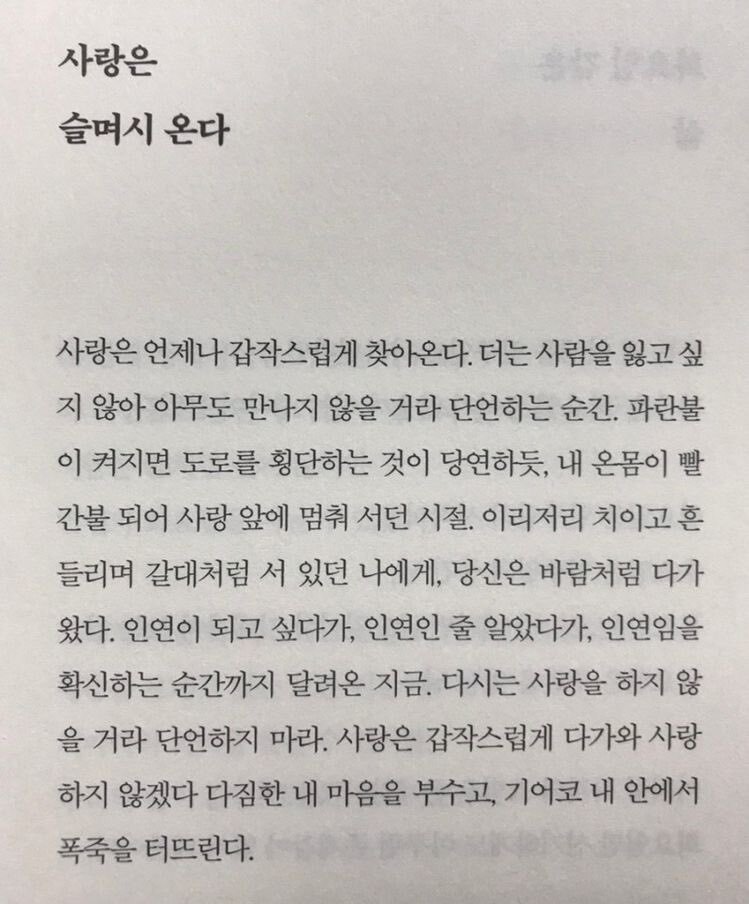 사랑은

슬며시 온다

사랑은 언제나 갑작스럽게 찾아온다. 더는 사람을 잃고 싶지 않아 아무도 만나지 않을 거라 단언하는 순간. 파란불이 켜지면 도로를 횡단하는 것이 당연하듯, 내 온몸이 빨간불 되어 사랑 앞에 멈춰 서던 시절. 이리저리 치이고 흔들리며 갈대처럼 서 있던 나에게, 당신은 바람처럼 다가왔다. 인연이 되고 싶다가, 인연인 줄 알았다가, 인연임을 확신하는 순간까지 달려온 지금. 다시는 사랑을 하지 않을 거라 단언하지 마라. 사랑은 갑작스럽게 다가와 사랑하지 않겠다 다짐한 내 마음을 부수고, 기어코 내 안에서 폭죽을 터뜨린다.